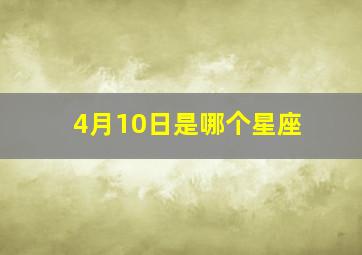 4月10日是哪个星座